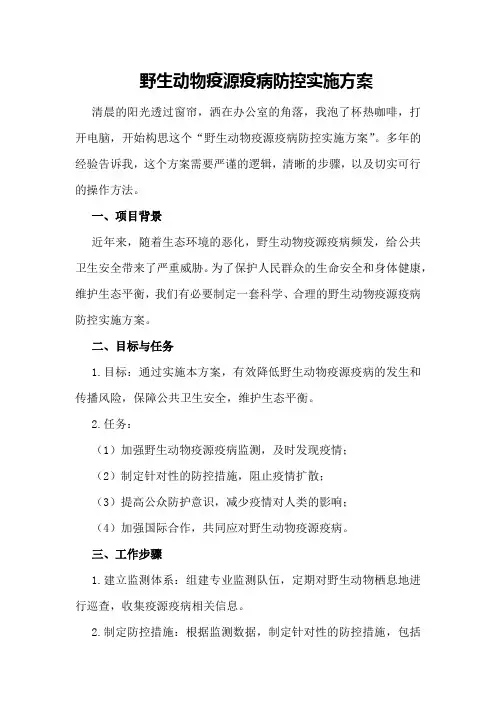 野生动物疫源疫病防控实施方案

清晨的阳光透过窗帘，洒在办公室的角落，我泡了杯热咖啡，打开电脑，开始构思这个“野生动物疫源疫病防控实施方案”。多年的经验告诉我，这个方案需要严谨的逻辑，清晰的步骤，以及切实可行的操作方法。

一、项目背景

近年来，随着生态环境的恶化，野生动物疫源疫病频发，给公共卫生安全带来了严重威胁。为了保护人民群众的生命安全和身体健康，维护生态平衡，我们有必要制定一套科学、合理的野生动物疫源疫病防控实施方案。

二、目标与任务

1.目标：通过实施本方案，有效降低野生动物疫源疫病的发生和传播风险，保障公共卫生安全，维护生态平衡。

2.任务：

（1）加强野生动物疫源疫病监测，及时发现疫情；

（2）制定针对性的防控措施，阻止疫情扩散；

（3）提高公众防护意识，减少疫情对人类的影响；

（4）加强国际合作，共同应对野生动物疫源疫病。

三、工作步骤

1.建立监测体系：组建专业监测队伍，定期对野生动物栖息地进行巡查，收集疫源疫病相关信息。

2.制定防控措施：根据监测数据，制定针对性的防控措施，包括